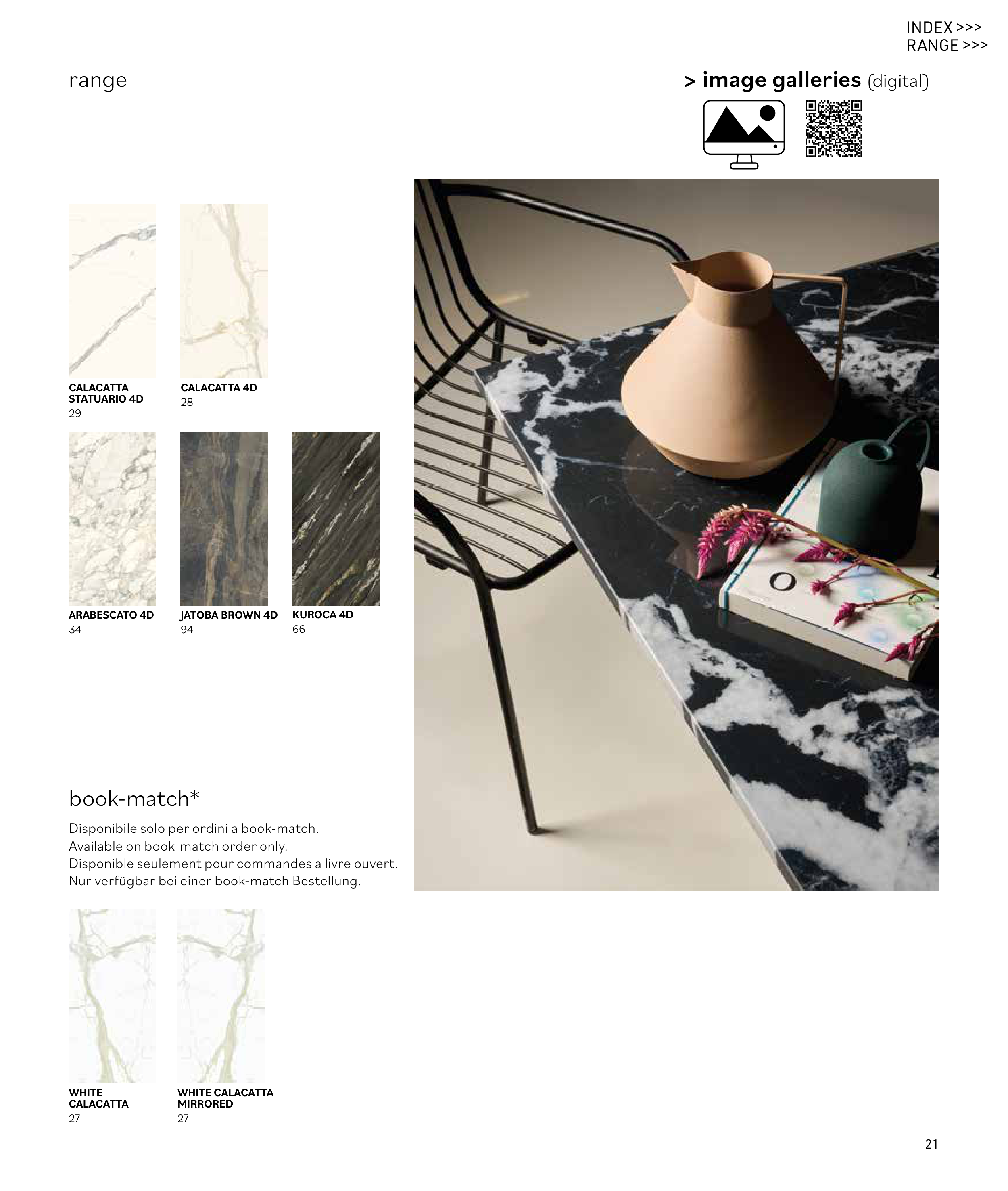 INDEX >>>
RANGE >>>

range

> image galleries (digital)

CALACATTA STATUARIO 4D
29

CALACATTA 4D
28

ARABESCATO 4D
34

JATOBA BROWN 4D
94

KUROCA 4D
66

book-match*

Disponibile solo per ordini a book-match.
Available on book-match order only.
Disponible seulement pour commandes a livre ouvert.
Nur verfügbar bei einer book-match Bestellung.

WHITE CALACATTA
27

WHITE CALACATTA MIRRORED
27

21